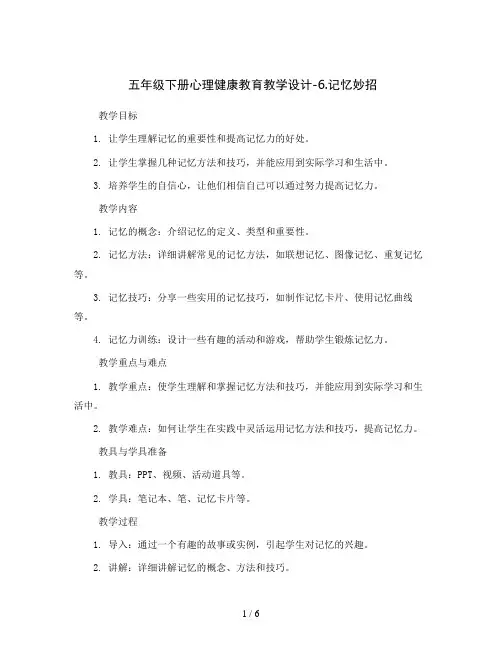 五年级下册心理健康教育教学设计-6.记忆妙招

教学目标

1. 让学生理解记忆的重要性和提高记忆力的好处。

2. 让学生掌握几种记忆方法和技巧，并能应用到实际学习和生活中。

3. 培养学生的自信心，让他们相信自己可以通过努力提高记忆力。

教学内容

1. 记忆的概念：介绍记忆的定义、类型和重要性。

2. 记忆方法：详细讲解常见的记忆方法，如联想记忆、图像记忆、重复记忆等。

3. 记忆技巧：分享一些实用的记忆技巧，如制作记忆卡片、使用记忆曲线等。

4. 记忆力训练：设计一些有趣的活动和游戏，帮助学生锻炼记忆力。

教学重点与难点

1. 教学重点：使学生理解和掌握记忆方法和技巧，并能应用到实际学习和生活中。

2. 教学难点：如何让学生在实践中灵活运用记忆方法和技巧，提高记忆力。

教具与学具准备

1. 教具：PPT、视频、活动道具等。

2. 学具：笔记本、笔、记忆卡片等。

教学过程

1. 导入：通过一个有趣的故事或实例，引起学生对记忆的兴趣。

2. 讲解：详细讲解记忆的概念、方法和技巧。

1 / 6